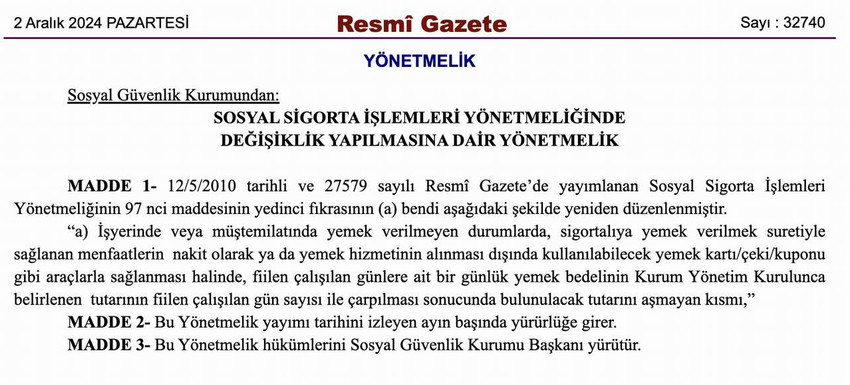 2 Aralık 2024 PAZARTESİ

Resmî Gazete

Sayı : 32740

YÖNETMELİK

Sosyal Güvenlik Kurumundan:

SOSYAL SİGORTA İŞLEMLERİ YÖNETMELİĞİNDE DEĞİŞİKLİK YAPILMASINA DAİR YÖNETMELİK

MADDE 1- 12/5/2010 tarihli ve 27579 sayılı Resmî Gazete'de yayımlanan Sosyal Sigorta İşlemleri Yönetmeliğinin 97 nci maddesinin yedinci fıkrasının (a) bendi aşağıdaki şekilde yeniden düzenlenmiştir.

"a) İşyerinde veya müştemilatında yemek verilmeyen durumlarda, sigortalıya yemek verilmek suretiyle sağlanan menfaatlerin nakit olarak ya da yemek hizmetinin alınması dışında kullanılabilecek yemek kartı/çeki/kuponu gibi araçlarla sağlanması halinde, fiilen çalışılan günlere ait bir günlük yemek bedelinin Kurum Yönetim Kurulunca belirlenen tutarının fiilen çalışılan gün sayısı ile çarpılması sonucunda bulunulacak tutarını aşmayan kısmı,"

MADDE 2- Bu Yönetmelik yayımı tarihini izleyen ayın başında yürürlüğe girer.

MADDE 3- Bu Yönetmelik hükümlerini Sosyal Güvenlik Kurumu Başkanı yürütür.